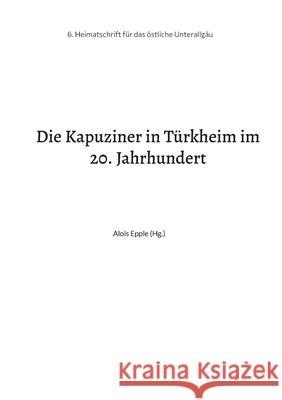 6. Heimatschrift für das östliche Unterallgäu

Die Kapuziner in Türkheim im 20. Jahrhundert

Alois Epple (Hg.)

Kraina Książek